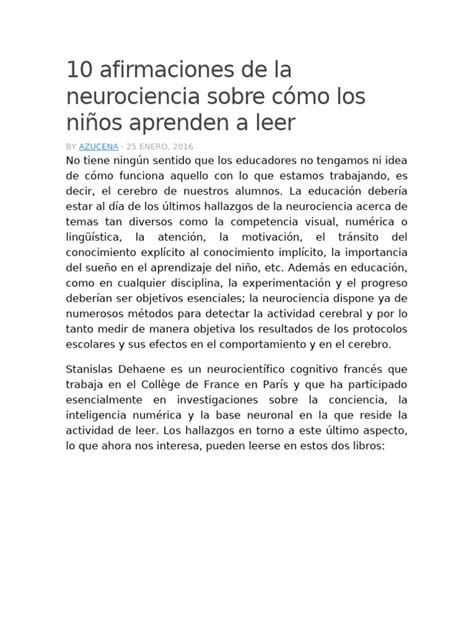 10 afirmaciones de la neurociencia sobre cómo los niños aprenden a leer

BY AZUCENA · 25 ENERO, 2016

No tiene ningún sentido que los educadores no tengamos ni idea de cómo funciona aquello con lo que estamos trabajando, es decir, el cerebro de nuestros alumnos. La educación debería estar al día de los últimos hallazgos de la neurociencia acerca de temas tan diversos como la competencia visual, numérica o lingüística, la atención, la motivación, el tránsito del conocimiento explícito al conocimiento implícito, la importancia del sueño en el aprendizaje del niño, etc. Además en educación, como en cualquier disciplina, la experimentación y el progreso deberían ser objetivos esenciales; la neurociencia dispone ya de numerosos métodos para detectar la actividad cerebral y por lo tanto medir de manera objetiva los resultados de los protocolos escolares y sus efectos en el comportamiento y en el cerebro.

Stanislas Dehaene es un neurocientífico cognitivo francés que trabaja en el Collège de France en París y que ha participado esencialmente en investigaciones sobre la conciencia, la inteligencia numérica y la base neuronal en la que reside la actividad de leer. Los hallazgos en torno a este último aspecto, lo que ahora nos interesa, pueden leerse en estos dos libros: